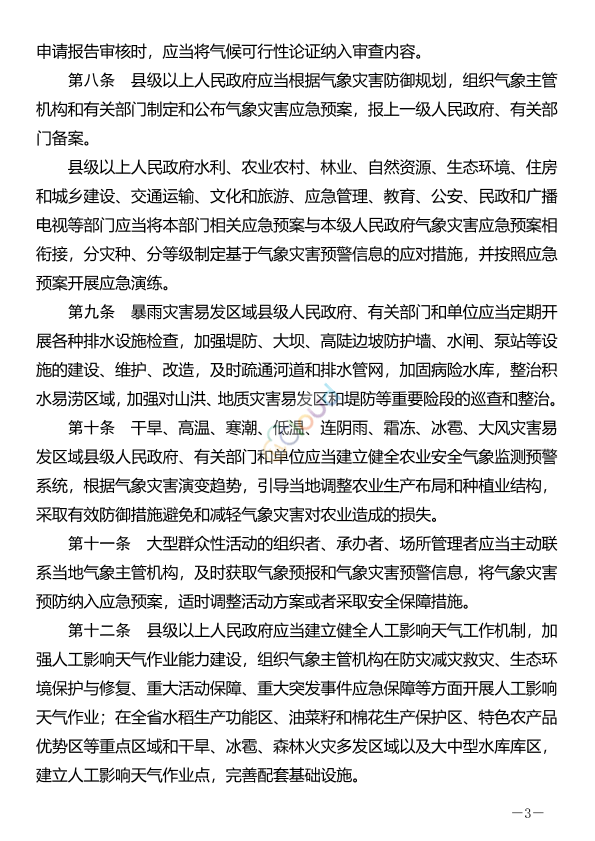 申请报告审核时，应当将气候可行性论证纳入审查内容。

第八条　县级以上人民政府应当根据气象灾害防御规划，组织气象主管机构和有关部门制定和公布气象灾害应急预案，报上一级人民政府、有关部门备案。

县级以上人民政府水利、农业农村、林业、自然资源、生态环境、住房和城乡建设、交通运输、文化和旅游、应急管理、教育、公安、民政和广播电视等部门应当将本部门相关应急预案与本级人民政府气象灾害应急预案相衔接，分灾种、分等级制定基于气象灾害预警信息的应对措施，并按照应急预案开展应急演练。

第九条　暴雨灾害易发区域县级人民政府、有关部门和单位应当定期开展各种排水设施检查，加强堤防、大坝、高陡边坡防护墙、水闸、泵站等设施的建设、维护、改造，及时疏通河道和排水管网，加固病险水库，整治积水易涝区域，加强对山洪、地质灾害易发区和堤防等重要险段的巡查和整治。

第十条　干旱、高温、寒潮、低温、连阴雨、霜冻、冰雹、大风灾害易发区域县级人民政府、有关部门和单位应当建立健全农业安全气象监测预警系统，根据气象灾害演变趋势，引导当地调整农业生产布局和种植业结构，采取有效防御措施避免和减轻气象灾害对农业造成的损失。

第十一条　大型群众性活动的组织者、承办者、场所管理者应当主动联系当地气象主管机构，及时获取气象预报和气象灾害预警信息，将气象灾害预防纳入应急预案，适时调整活动方案或者采取安全保障措施。

第十二条　县级以上人民政府应当建立健全人工影响天气工作机制，加强人工影响天气作业能力建设，组织气象主管机构在防灾减灾救灾、生态环境保护与修复、重大活动保障、重大突发事件应急保障等方面开展人工影响天气作业；在全省水稻生产功能区、油菜籽和棉花生产保护区、特色农产品优势区等重点区域和干旱、冰雹、森林火灾多发区域以及大中型水库库区，建立人工影响天气作业点，完善配套基础设施。

—3—